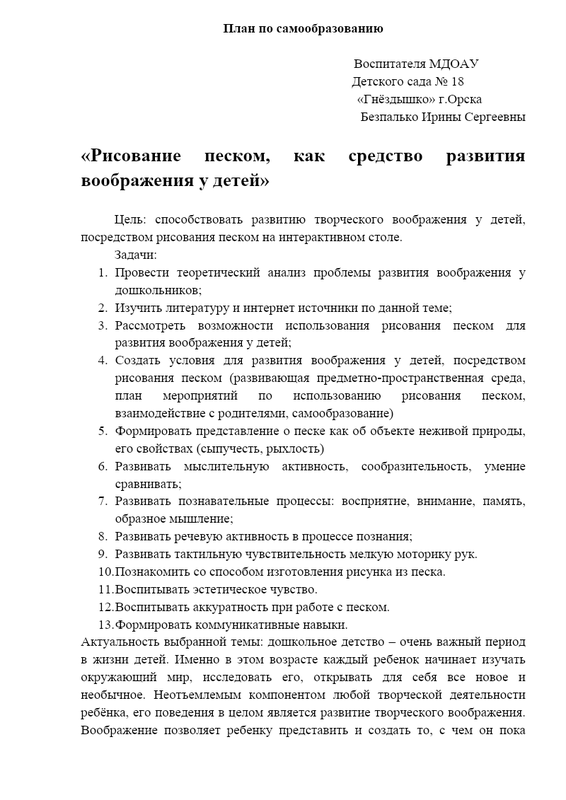 План по самообразованию

Воспитателя МДОАУ
Детского сада № 18
«Гнёздышко» г.Орска
Безпалько Ирины Сергеевны

«Рисование песком, как средство развития воображения у детей»

Цель: способствовать развитию творческого воображения у детей, посредством рисования песком на интерактивном столе.

Задачи:

1. Провести теоретический анализ проблемы развития воображения у дошкольников;
2. Изучить литературу и интернет источники по данной теме;
3. Рассмотреть возможности использования рисования песком для развития воображения у детей;
4. Создать условия для развития воображения у детей, посредством рисования песком (развивающая предметно-пространственная среда, план мероприятий по использованию рисования песком, взаимодействие с родителями, самообразование)
5. Формировать представление о песке как об объекте неживой природы, его свойствах (сыпучесть, рыхлость)
6. Развивать мыслительную активность, сообразительность, умение сравнивать;
7. Развивать познавательные процессы: восприятие, внимание, память, образное мышление;
8. Развивать речевую активность в процессе познания;
9. Развивать тактильную чувствительность мелкую моторику рук.
10. Познакомить со способом изготовления рисунка из песка.
11. Воспитывать эстетическое чувство.
12. Воспитывать аккуратность при работе с песком.
13. Формировать коммуникативные навыки.

Актуальность выбранной темы: дошкольное детство – очень важный период в жизни детей. Именно в этом возрасте каждый ребенок начинает изучать окружающий мир, исследовать его, открывать для себя все новое и необычное. Неотъемлемым компонентом любой творческой деятельности ребёнка, его поведения в целом является развитие творческого воображения. Воображение позволяет ребенку представить и создать то, с чем он пока